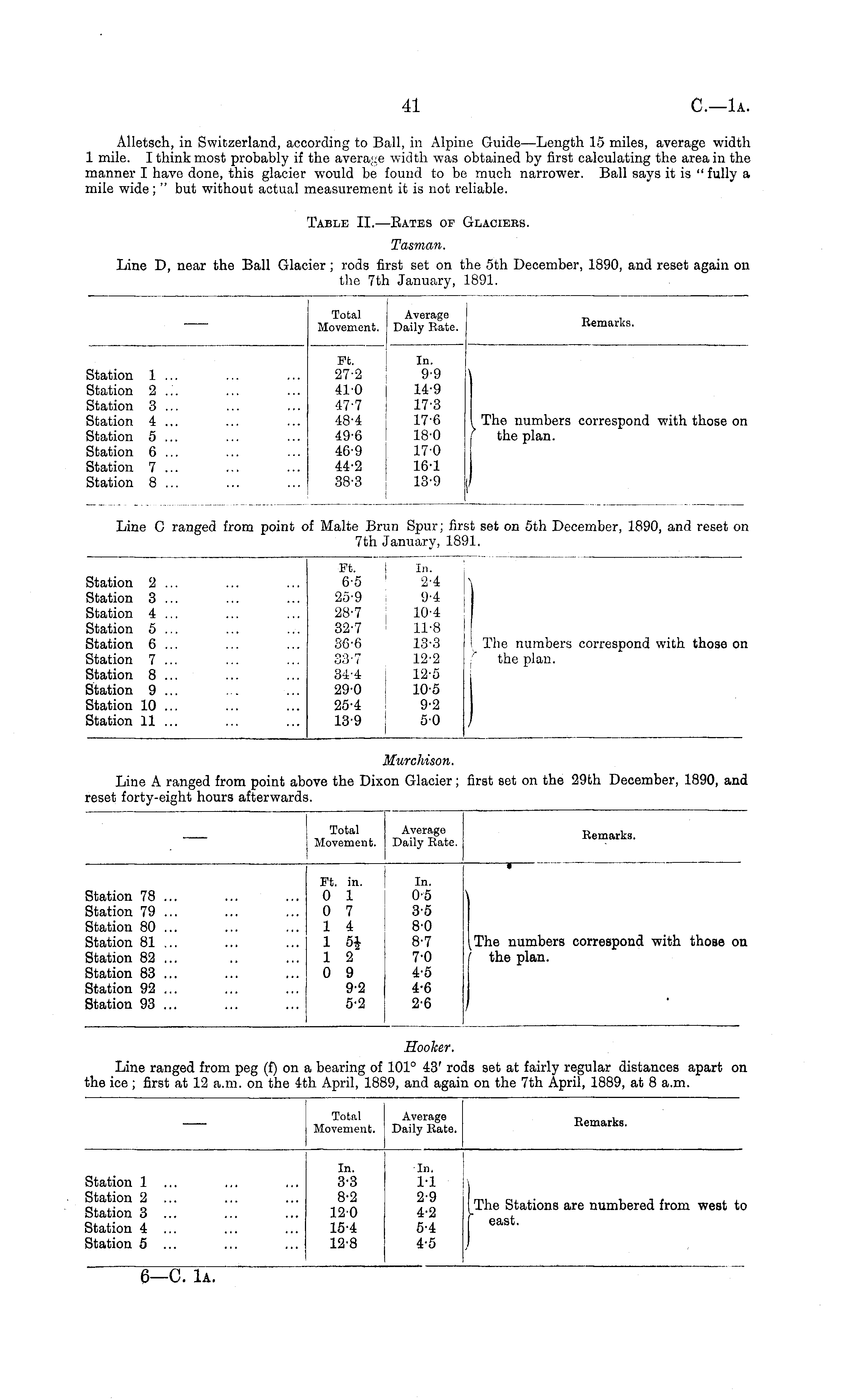 41 C.—1A.

Alletsch, in Switzerland, according to Ball, in Alpine Guide—Length 15 miles, average width 1 mile. I think most probably if the average width was obtained by first calculating the area in the manner I have done, this glacier would be found to be much narrower. Ball says it is "fully a mile wide;" but without actual measurement it is not reliable.

TABLE II.—RATES OF GLACIERS.

Tasman.

Line D, near the Ball Glacier; rods first set on the 5th December, 1890, and reset again on the 7th January, 1891.

| — | Total Movement. | Average Daily Rate. | Remarks. |
|---|---|---|---|
| | Ft. | In. | |
| Station 1 ... ... ... | 27·2 | 9·9 | The numbers correspond with those on the plan. |
| Station 2 ... ... ... | 41·0 | 14·9 | |
| Station 3 ... ... ... | 47·7 | 17·3 | |
| Station 4 ... ... ... | 48·4 | 17·6 | |
| Station 5 ... ... ... | 49·6 | 18·0 | |
| Station 6 ... ... ... | 46·9 | 17·0 | |
| Station 7 ... ... ... | 44·2 | 16·1 | |
| Station 8 ... ... ... | 38·3 | 13·9 | |

Line C ranged from point of Malte Brun Spur; first set on 5th December, 1890, and reset on 7th January, 1891.

| | Ft. | In. | |
|---|---|---|---|
| Station 2 ... ... ... | 6·5 | 2·4 | The numbers correspond with those on the plan. |
| Station 3 ... ... ... | 25·9 | 9·4 | |
| Station 4 ... ... ... | 28·7 | 10·4 | |
| Station 5 ... ... ... | 32·7 | 11·8 | |
| Station 6 ... ... ... | 36·6 | 13·3 | |
| Station 7 ... ... ... | 33·7 | 12·2 | |
| Station 8 ... ... ... | 34·4 | 12·5 | |
| Station 9 ... ... ... | 29·0 | 10·5 | |
| Station 10 ... ... ... | 25·4 | 9·2 | |
| Station 11 ... ... ... | 13·9 | 5·0 | |

Murchison.

Line A ranged from point above the Dixon Glacier; first set on the 29th December, 1890, and reset forty-eight hours afterwards.

| — | Total Movement. | Average Daily Rate. | Remarks. |
|---|---|---|---|
| | Ft. in. | In. | |
| Station 78 ... ... ... | 0 1 | 0·5 | The numbers correspond with those on the plan. |
| Station 79 ... ... ... | 0 7 | 3·5 | |
| Station 80 ... ... ... | 1 4 | 8·0 | |
| Station 81 ... ... ... | 1 5½ | 8·7 | |
| Station 82 ... .. ... | 1 2 | 7·0 | |
| Station 83 ... ... ... | 0 9 | 4·5 | |
| Station 92 ... ... ... | 9·2 | 4·6 | |
| Station 93 ... ... ... | 5·2 | 2·6 | |

Hooker.

Line ranged from peg (f) on a bearing of 101° 43′ rods set at fairly regular distances apart on the ice; first at 12 a.m. on the 4th April, 1889, and again on the 7th April, 1889, at 8 a.m.

| — | Total Movement. | Average Daily Rate. | Remarks. |
|---|---|---|---|
| | In. | In. | |
| Station 1 ... ... ... | 3·3 | 1·1 | The Stations are numbered from west to east. |
| Station 2 ... ... ... | 8·2 | 2·9 | |
| Station 3 ... ... ... | 12·0 | 4·2 | |
| Station 4 ... ... ... | 15·4 | 5·4 | |
| Station 5 ... ... ... | 12·8 | 4·5 | |

6—C. 1A.